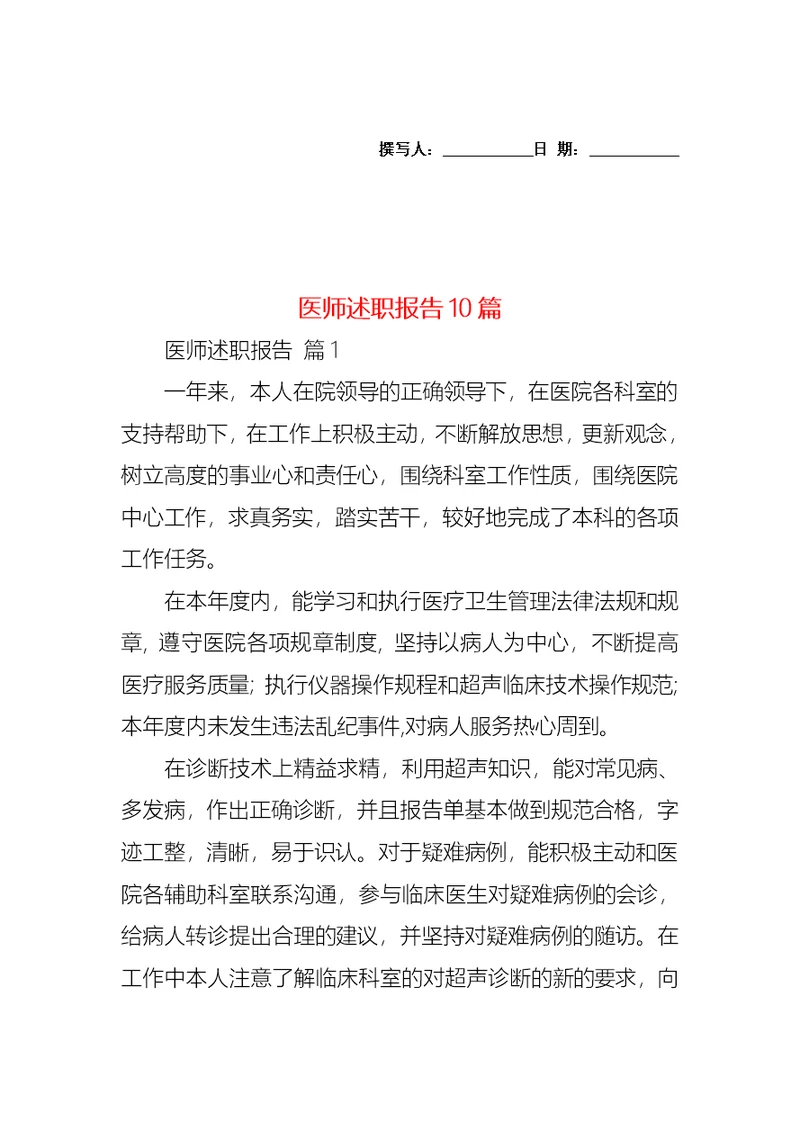 撰写人：__________日 期：__________

医师述职报告10篇

医师述职报告 篇1

一年来，本人在院领导的正确领导下，在医院各科室的支持帮助下，在工作上积极主动，不断解放思想，更新观念，树立高度的事业心和责任心，围绕科室工作性质，围绕医院中心工作，求真务实，踏实苦干，较好地完成了本科的各项工作任务。

在本年度内，能学习和执行医疗卫生管理法律法规和规章，遵守医院各项规章制度，坚持以病人为中心，不断提高医疗服务质量；执行仪器操作规程和超声临床技术操作规范；本年度内未发生违法乱纪事件,对病人服务热心周到。

在诊断技术上精益求精，利用超声知识，能对常见病、多发病，作出正确诊断，并且报告单基本做到规范合格，字迹工整，清晰，易于识认。对于疑难病例，能积极主动和医院各辅助科室联系沟通，参与临床医生对疑难病例的会诊，给病人转诊提出合理的建议，并坚持对疑难病例的随访。在工作中本人注意了解临床科室的对超声诊断的新的要求，向